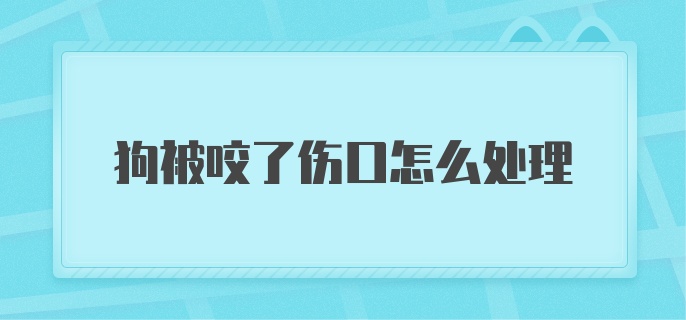 狗被咬了伤口怎么处理